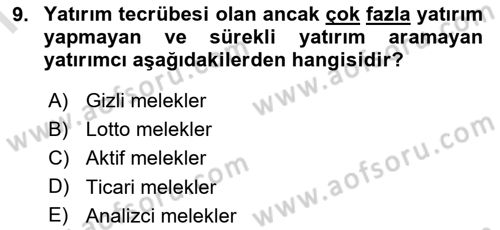 9. Yatırım tecrübesi olan ancak çok fazla yatırım yapmayan ve sürekli yatırım aramayan yatırımcı aşağıdakilerden hangisidir?

A) Gizli melekler
B) Lotto melekler
C) Aktif melekler
D) Ticari melekler
E) Analizci melekler

www.aofsoru.com
www.aofsoru.com
www.aofsoru.com
www.aofsoru.com